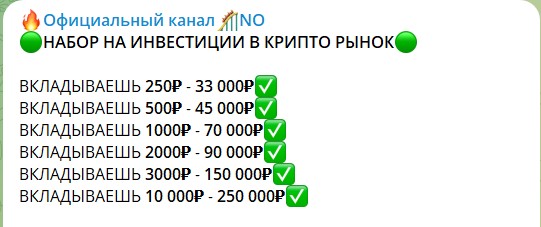 🔥Официальный канал 🎢NO
🟢НАБОР НА ИНВЕСТИЦИИ В КРИПТО РЫНОК🟢

ВКЛАДЫВАЕШЬ 250₽ - 33 000₽✅
ВКЛАДЫВАЕШЬ 500₽ - 45 000₽✅
ВКЛАДЫВАЕШЬ 1000₽ - 70 000₽✅
ВКЛАДЫВАЕШЬ 2000₽ - 90 000₽✅
ВКЛАДЫВАЕШЬ 3000₽ - 150 000₽✅
ВКЛАДЫВАЕШЬ 10 000₽ - 250 000₽✅